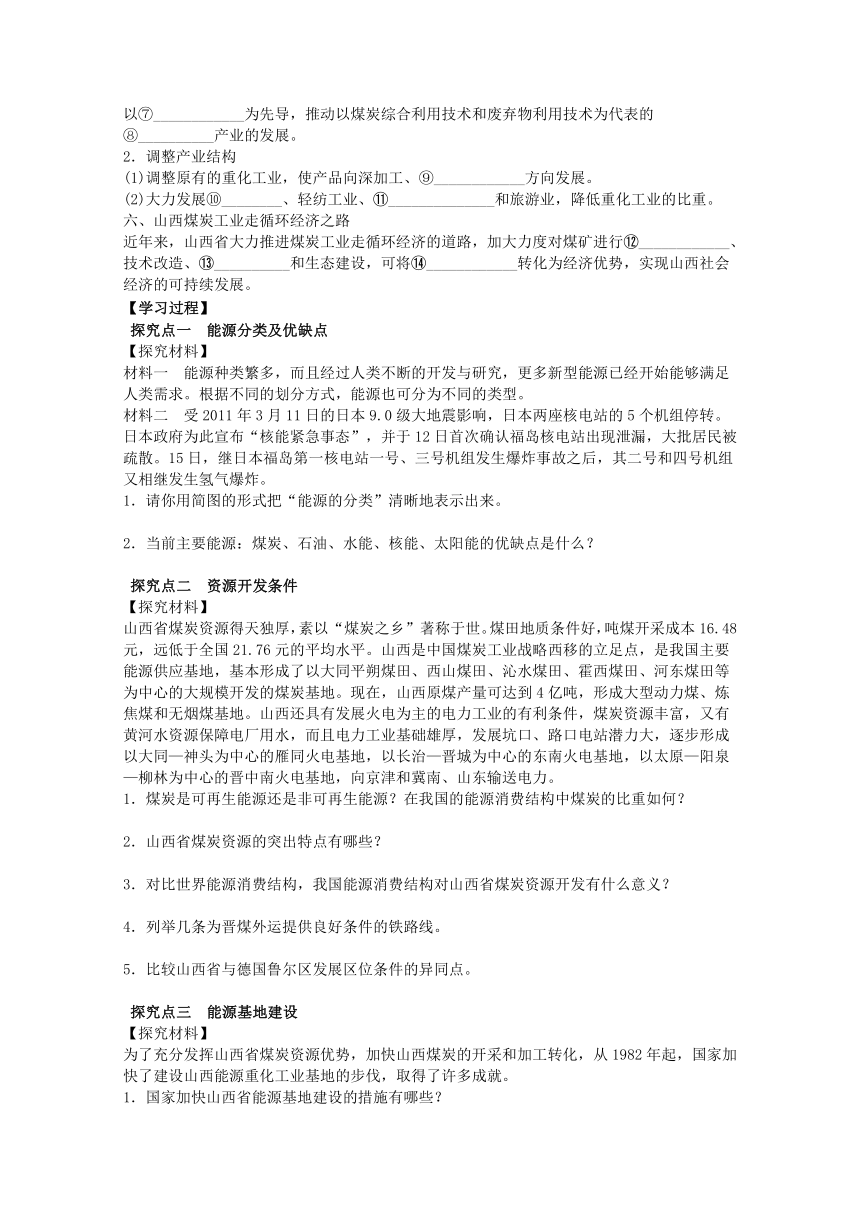 以⑦____________为先导，推动以煤炭综合利用技术和废弃物利用技术为代表的⑧__________产业的发展。
2．调整产业结构
(1)调整原有的重化工业，使产品向深加工、⑨____________方向发展。
(2)大力发展⑩________、轻纺工业、⑪______________和旅游业，降低重化工业的比重。
六、山西煤炭工业走循环经济之路
近年来，山西省大力推进煤炭工业走循环经济的道路，加大力度对煤矿进行⑫____________、技术改造、⑬__________和生态建设，可将⑭____________转化为经济优势，实现山西社会经济的可持续发展。
【学习过程】
探究点一　能源分类及优缺点
【探究材料】
材料一　能源种类繁多，而且经过人类不断的开发与研究，更多新型能源已经开始能够满足人类需求。根据不同的划分方式，能源也可分为不同的类型。
材料二　受2011年3月11日的日本9.0级大地震影响，日本两座核电站的5个机组停转。日本政府为此宣布“核能紧急事态”，并于12日首次确认福岛核电站出现泄漏，大批居民被疏散。15日，继日本福岛第一核电站一号、三号机组发生爆炸事故之后，其二号和四号机组又相继发生氢气爆炸。
1．请你用简图的形式把“能源的分类”清晰地表示出来。

2．当前主要能源：煤炭、石油、水能、核能、太阳能的优缺点是什么？

探究点二　资源开发条件
【探究材料】
山西省煤炭资源得天独厚，素以“煤炭之乡”著称于世。煤田地质条件好，吨煤开采成本16.48元，远低于全国21.76元的平均水平。山西是中国煤炭工业战略西移的立足点，是我国主要能源供应基地，基本形成了以大同平朔煤田、西山煤田、沁水煤田、霍西煤田、河东煤田等为中心的大规模开发的煤炭基地。现在，山西原煤产量可达到4亿吨，形成大型动力煤、炼焦煤和无烟煤基地。山西还具有发展火电为主的电力工业的有利条件，煤炭资源丰富，又有黄河水资源保障电厂用水，而且电力工业基础雄厚，发展坑口、路口电站潜力大，逐步形成以大同—神头为中心的雁同火电基地，以长治—晋城为中心的东南火电基地，以太原—阳泉—柳林为中心的晋中南火电基地，向京津和冀南、山东输送电力。
1．煤炭是可再生能源还是非可再生能源？在我国的能源消费结构中煤炭的比重如何？

2．山西省煤炭资源的突出特点有哪些？

3．对比世界能源消费结构，我国能源消费结构对山西省煤炭资源开发有什么意义？

4．列举几条为晋煤外运提供良好条件的铁路线。

5．比较山西省与德国鲁尔区发展区位条件的异同点。

探究点三　能源基地建设
【探究材料】
为了充分发挥山西省煤炭资源优势，加快山西煤炭的开采和加工转化，从1982年起，国家加快了建设山西能源重化工业基地的步伐，取得了许多成就。
1．国家加快山西省能源基地建设的措施有哪些？